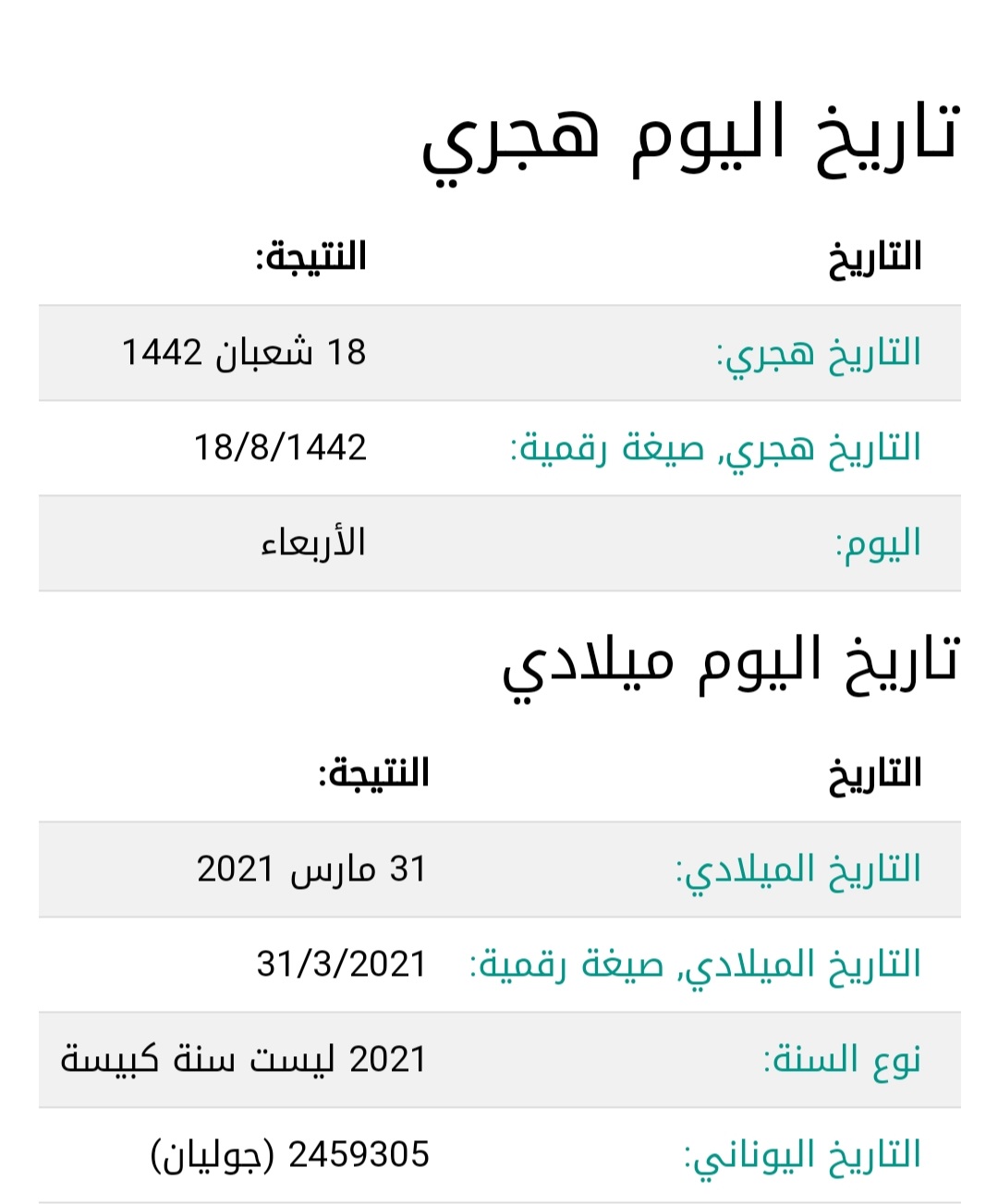 تاريخ اليوم هجري

| التاريخ | النتيجة: |
|---|---|
| التاريخ هجري: | 18 شعبان 1442 |
| التاريخ هجري, صيغة رقمية: | 18/8/1442 |
| اليوم: | الأربعاء |

تاريخ اليوم ميلادي

| التاريخ | النتيجة: |
|---|---|
| التاريخ الميلادي: | 31 مارس 2021 |
| التاريخ الميلادي, صيغة رقمية: | 31/3/2021 |
| نوع السنة: | 2021 ليست سنة كبيسة |
| التاريخ اليوناني: | 2459305 (جوليان) |